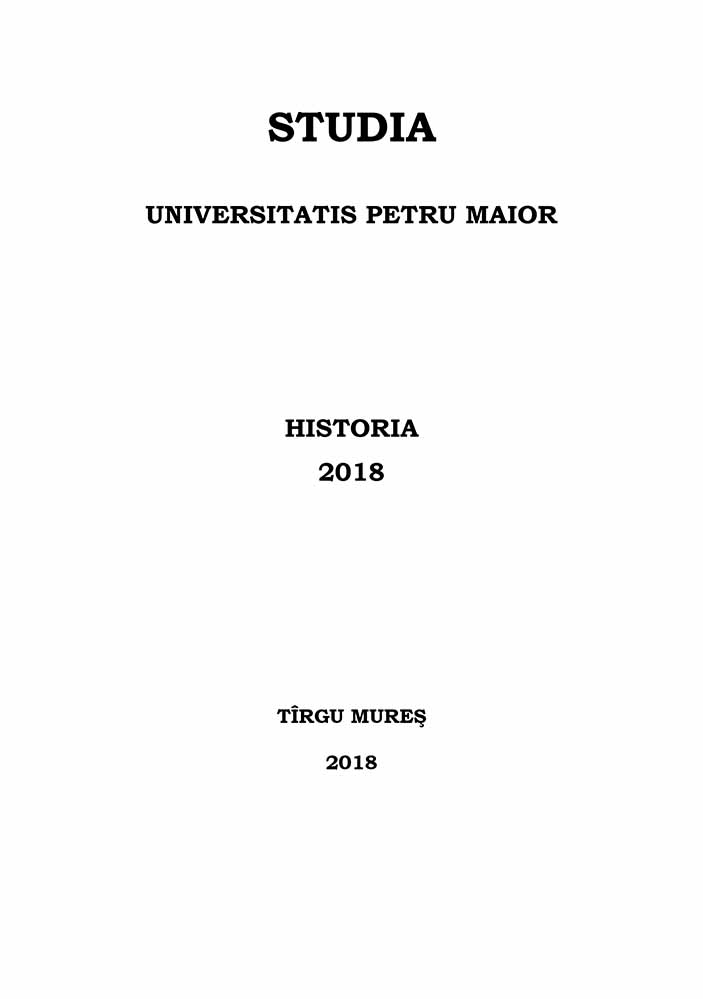 STUDIA

UNIVERSITATIS PETRU MAIOR

HISTORIA
2018

TÎRGU MUREŞ

2018